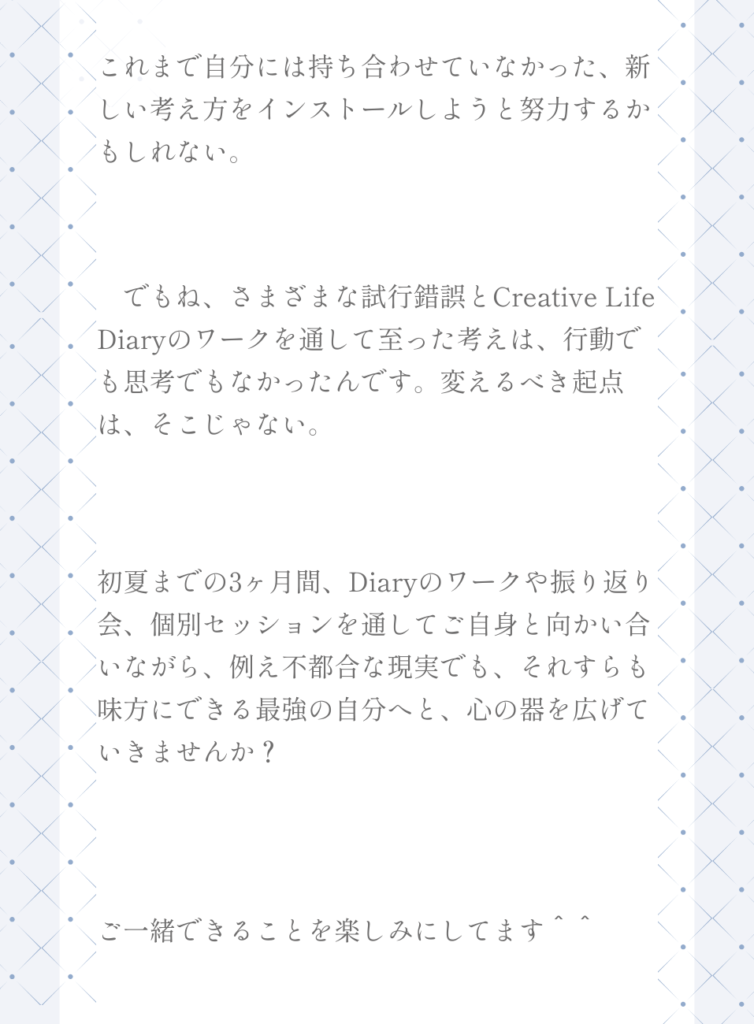 これまで自分には持ち合わせていなかった、新しい考え方をインストールしようと努力するかもしれない。

でもね、さまざまな試行錯誤とCreative Life Diaryのワークを通して至った考えは、行動でも思考でもなかったんです。変えるべき起点は、そこじゃない。

初夏までの3ヶ月間、Diaryのワークや振り返り会、個別セッションを通してご自身と向かい合いながら、例え不都合な現実でも、それすらも味方にできる最強の自分へと、心の器を広げていきませんか？

ご一緒できることを楽しみにしてます^ ^